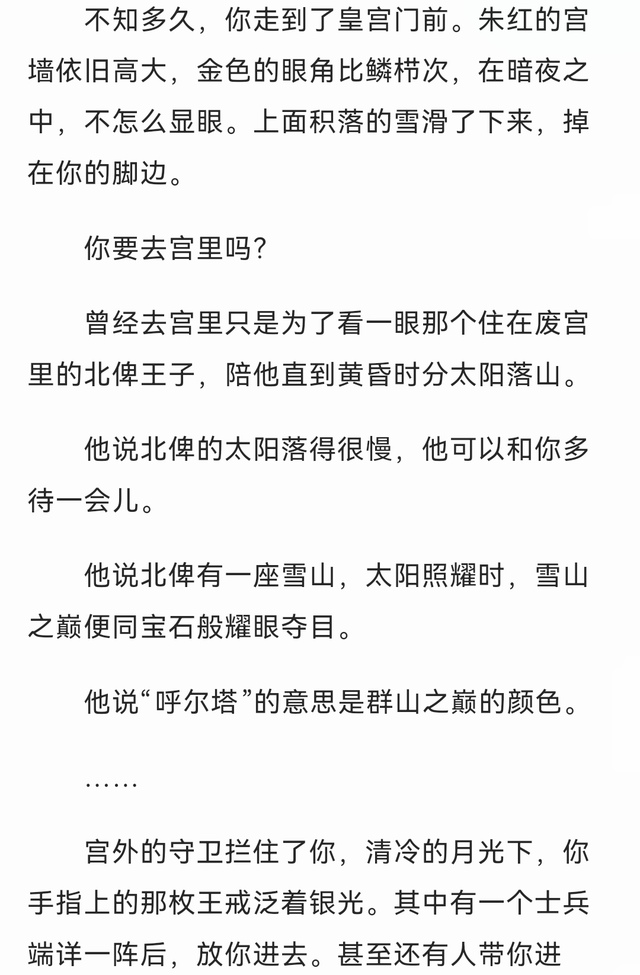 不知多久，你走到了皇宫门前。朱红的宫墙依旧高大，金色的眼角比鳞栉次，在暗夜之中，不怎么显眼。上面积落的雪滑了下来，掉在你的脚边。

你要去宫里吗？

曾经去宫里只是为了看一眼那个住在废宫里的北俾王子，陪他直到黄昏时分太阳落山。

他说北俾的太阳落得很慢，他可以和你多待一会儿。

他说北俾有一座雪山，太阳照耀时，雪山之巅便同宝石般耀眼夺目。

他说“呼尔塔”的意思是群山之巅的颜色。

……

宫外的守卫拦住了你，清冷的月光下，你手指上的那枚王戒泛着银光。其中有一个士兵端详一阵后，放你进去。甚至还有人带你进